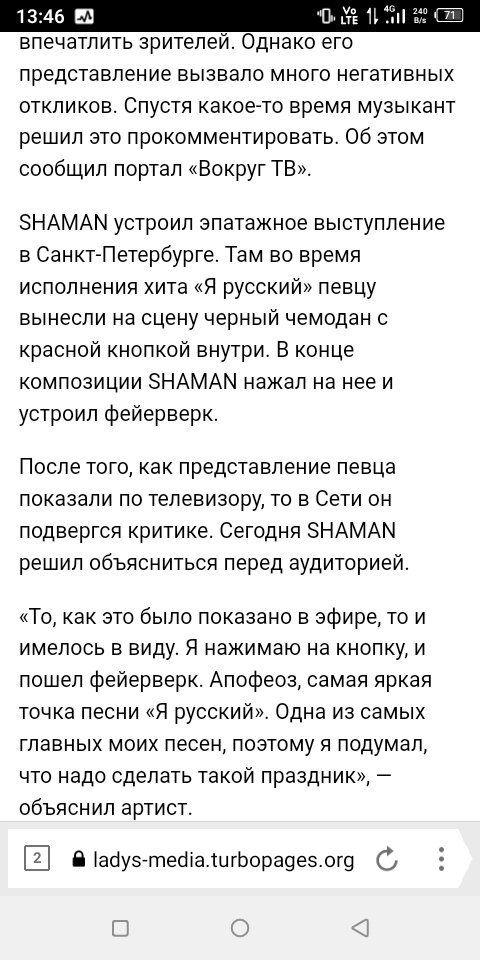 13:46 Vo LTE 4G 240 B/s 71

впечатлить зрителей. Однако его представление вызвало много негативных откликов. Спустя какое-то время музыкант решил это прокомментировать. Об этом сообщил портал «Вокруг ТВ».

SHAMAN устроил эпатажное выступление в Санкт-Петербурге. Там во время исполнения хита «Я русский» певцу вынесли на сцену черный чемодан с красной кнопкой внутри. В конце композиции SHAMAN нажал на нее и устроил фейерверк.

После того, как представление певца показали по телевизору, то в Сети он подвергся критике. Сегодня SHAMAN решил объясниться перед аудиторией.

«То, как это было показано в эфире, то и имелось в виду. Я нажимаю на кнопку, и пошел фейерверк. Апофеоз, самая яркая точка песни «Я русский». Одна из самых главных моих песен, поэтому я подумал, что надо сделать такой праздник», — объяснил артист.

2 ladys-media.turbopages.org